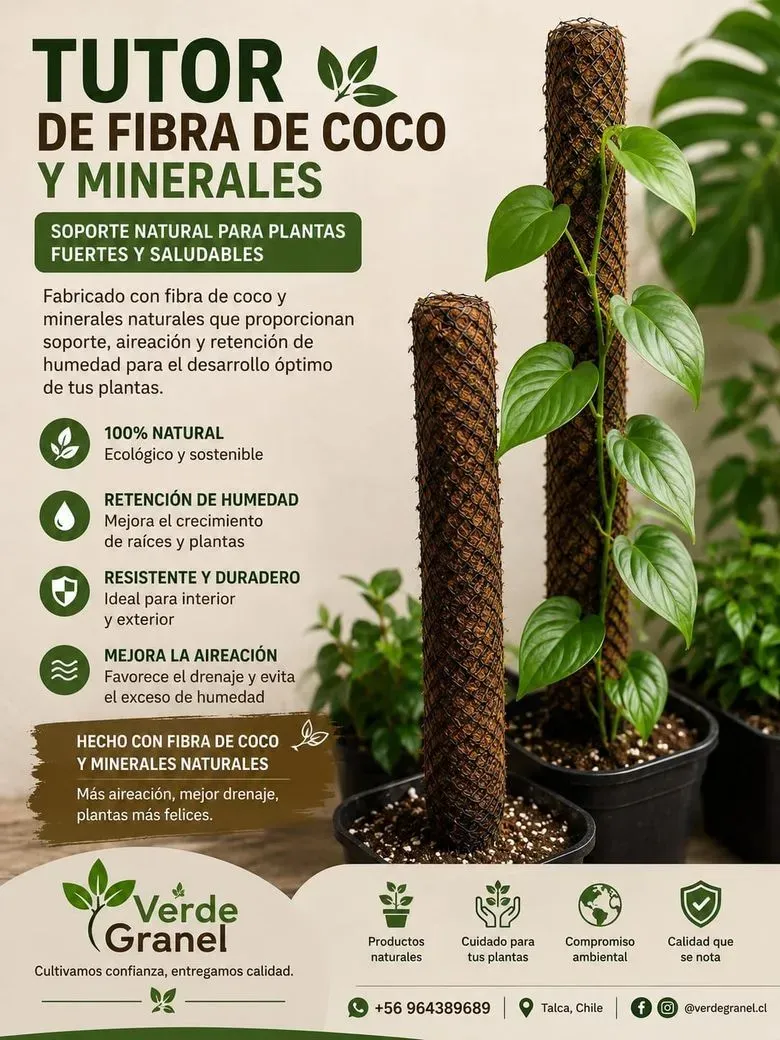 TUTOR
DE FIBRA DE COCO
Y MINERALES

SOPORTE NATURAL PARA PLANTAS FUERTES Y SALUDABLES

Fabricado con fibra de coco y minerales naturales que proporcionan soporte, aireación y retención de humedad para el desarrollo óptimo de tus plantas.

100% NATURAL
Ecológico y sostenible

RETENCIÓN DE HUMEDAD
Mejora el crecimiento de raíces y plantas

RESISTENTE Y DURADERO
Ideal para interior y exterior

MEJORA LA AIREACIÓN
Favorece el drenaje y evita el exceso de humedad

HECHO CON FIBRA DE COCO Y MINERALES NATURALES
Más aireación, mejor drenaje, plantas más felices.

Verde
Granel
Cultivamos confianza, entregamos calidad.

Productos naturales

Cuidado para tus plantas

Compromiso ambiental

Calidad que se nota

+56 964389689
Talca, Chile
@verdegranel.cl